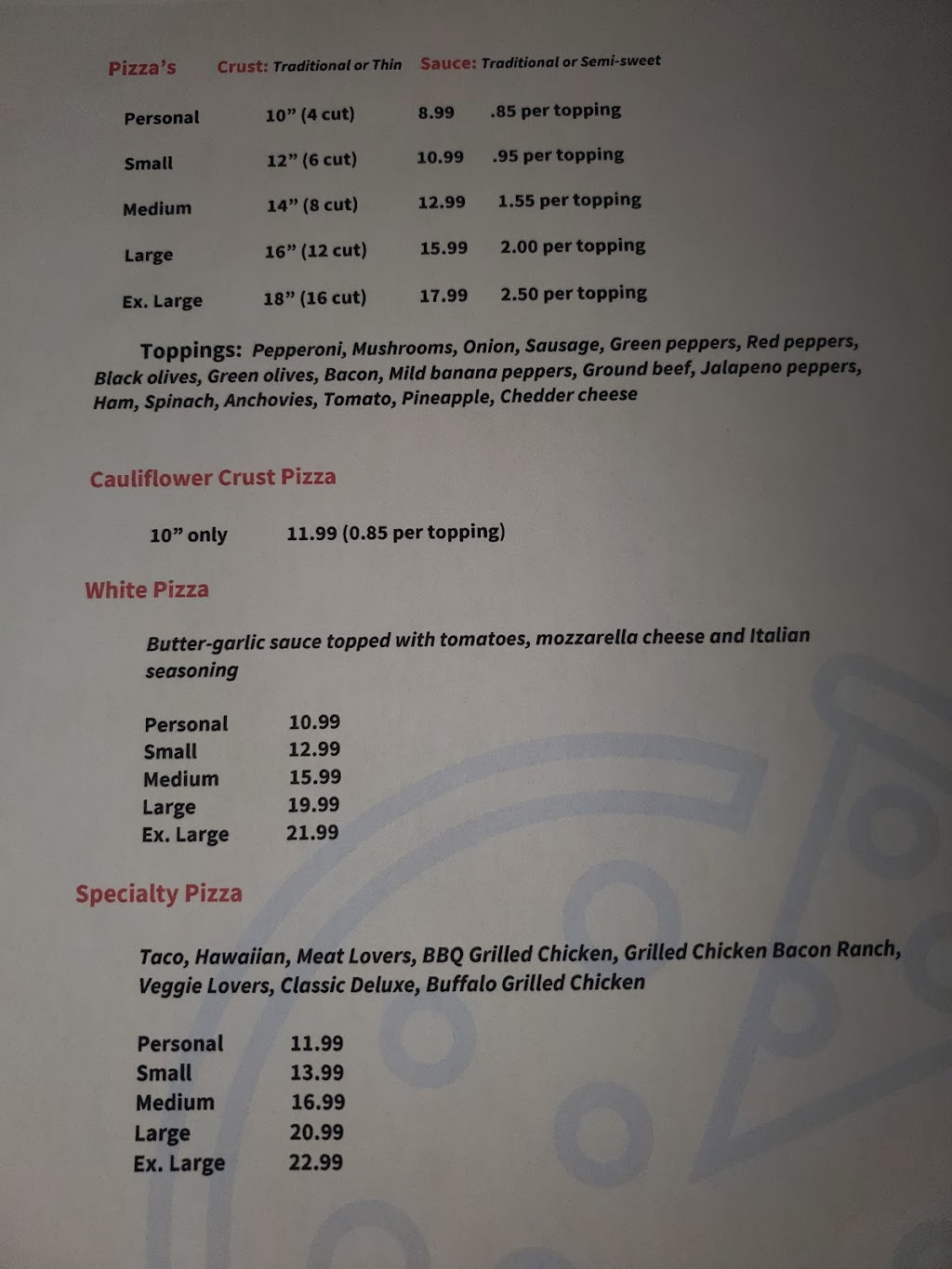 Pizza's Crust: Traditional or Thin Sauce: Traditional or Semi-sweet

| Personal | 10" (4 cut) | 8.99 | .85 per topping |
|---|---|---|---|
| Small | 12" (6 cut) | 10.99 | .95 per topping |
| Medium | 14" (8 cut) | 12.99 | 1.55 per topping |
| Large | 16" (12 cut) | 15.99 | 2.00 per topping |
| Ex. Large | 18" (16 cut) | 17.99 | 2.50 per topping |

Toppings: Pepperoni, Mushrooms, Onion, Sausage, Green peppers, Red peppers, Black olives, Green olives, Bacon, Mild banana peppers, Ground beef, Jalapeno peppers, Ham, Spinach, Anchovies, Tomato, Pineapple, Chedder cheese

Cauliflower Crust Pizza

10" only 11.99 (0.85 per topping)

White Pizza

Butter-garlic sauce topped with tomatoes, mozzarella cheese and Italian seasoning

| Personal | 10.99 |
|---|---|
| Small | 12.99 |
| Medium | 15.99 |
| Large | 19.99 |
| Ex. Large | 21.99 |

Specialty Pizza

Taco, Hawaiian, Meat Lovers, BBQ Grilled Chicken, Grilled Chicken Bacon Ranch, Veggie Lovers, Classic Deluxe, Buffalo Grilled Chicken

| Personal | 11.99 |
|---|---|
| Small | 13.99 |
| Medium | 16.99 |
| Large | 20.99 |
| Ex. Large | 22.99 |